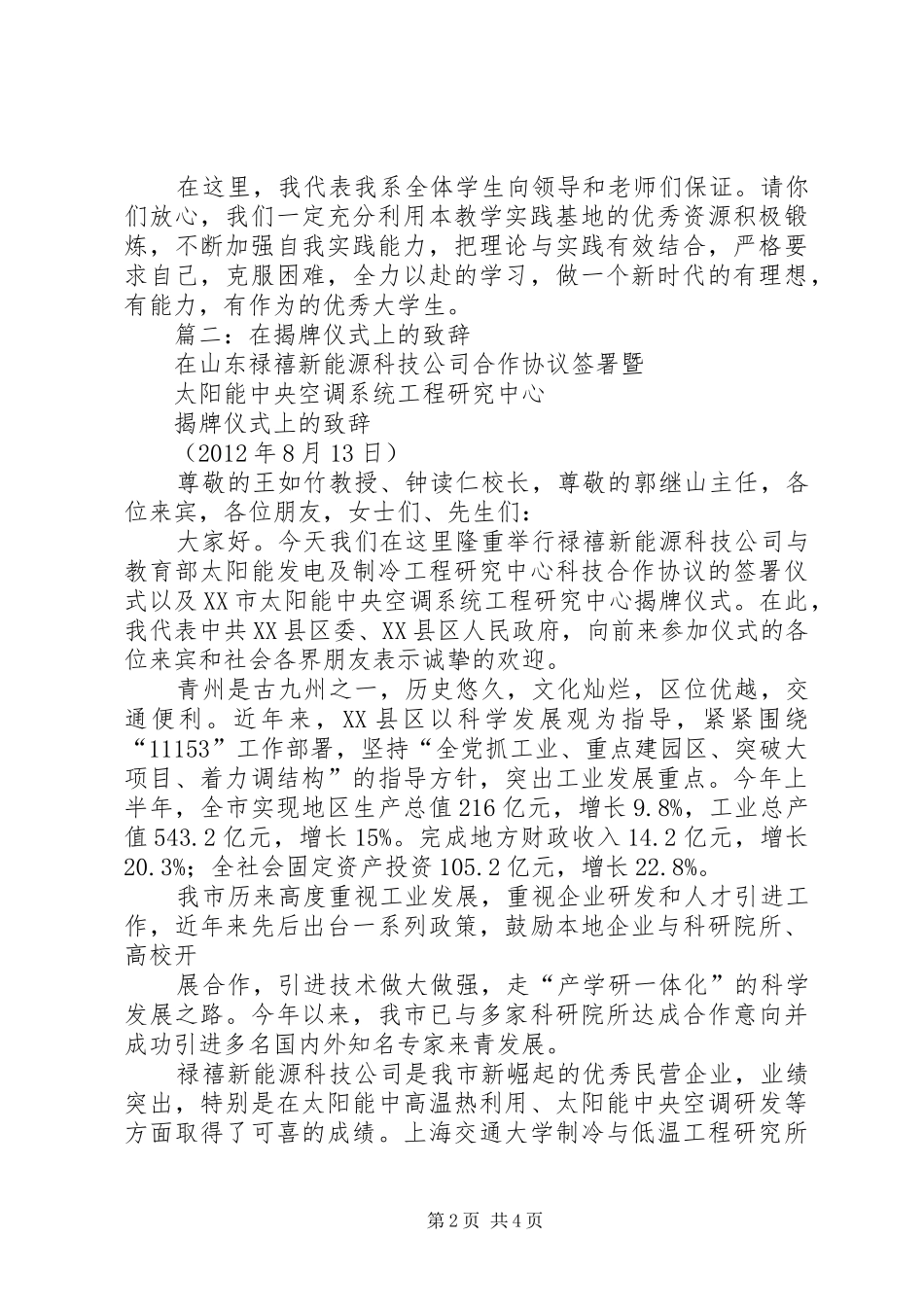 在这里，我代表我系全体学生向领导和老师们保证。请你们放心，我们一定充分利用本教学实践基地的优秀资源积极锻炼，不断加强自我实践能力，把理论与实践有效结合，严格要求自己，克服困难，全力以赴的学习，做一个新时代的有理想，有能力，有作为的优秀大学生。

篇二：在揭牌仪式上的致辞

在山东禄禧新能源科技公司合作协议签署暨

太阳能中央空调系统工程研究中心

揭牌仪式上的致辞

（2012年8月13日）

尊敬的王如竹教授、钟读仁校长，尊敬的郭继山主任，各位来宾，各位朋友，女士们、先生们：

大家好。今天我们在这里隆重举行禄禧新能源科技公司与教育部太阳能发电及制冷工程研究中心科技合作协议的签署仪式以及XX市太阳能中央空调系统工程研究中心揭牌仪式。在此，我代表中共XX县区委、XX县区人民政府，向前来参加仪式的各位来宾和社会各界朋友表示诚挚的欢迎。

青州是古九州之一，历史悠久，文化灿烂，区位优越，交通便利。近年来，XX县区以科学发展观为指导，紧紧围绕“11153”工作部署，坚持“全党抓工业、重点建园区、突破大项目、着力调结构”的指导方针，突出工业发展重点。今年上半年，全市实现地区生产总值216亿元，增长9.8%，工业总产值543.2亿元，增长15%。完成地方财政收入14.2亿元，增长20.3%；全社会固定资产投资105.2亿元，增长22.8%。

我市历来高度重视工业发展，重视企业研发和人才引进工作，近年来先后出台一系列政策，鼓励本地企业与科研院所、高校开

展合作，引进技术做大做强，走“产学研一体化”的科学发展之路。今年以来，我市已与多家科研院所达成合作意向并成功引进多名国内外知名专家来青发展。

禄禧新能源科技公司是我市新崛起的优秀民营企业，业绩突出，特别是在太阳能中高温热利用、太阳能中央空调研发等方面取得了可喜的成绩。上海交通大学制冷与低温工程研究所

第2页 共4页